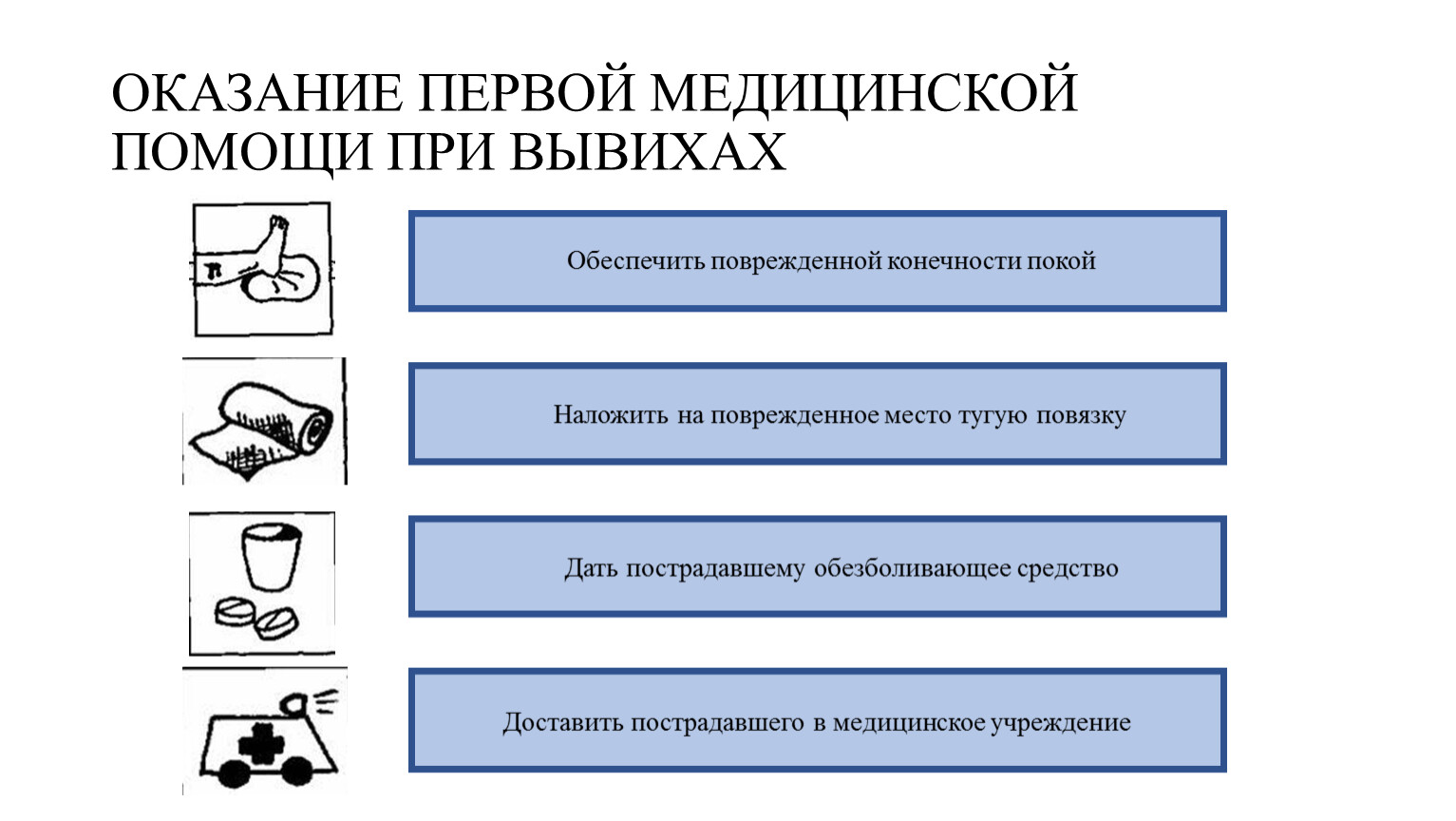 ОКАЗАНИЕ ПЕРВОЙ МЕДИЦИНСКОЙ ПОМОЩИ ПРИ ВЫВИХАХ

Обеспечить поврежденной конечности покой

Наложить на поврежденное место тугую повязку

Дать пострадавшему обезболивающее средство

Доставить пострадавшего в медицинское учреждение